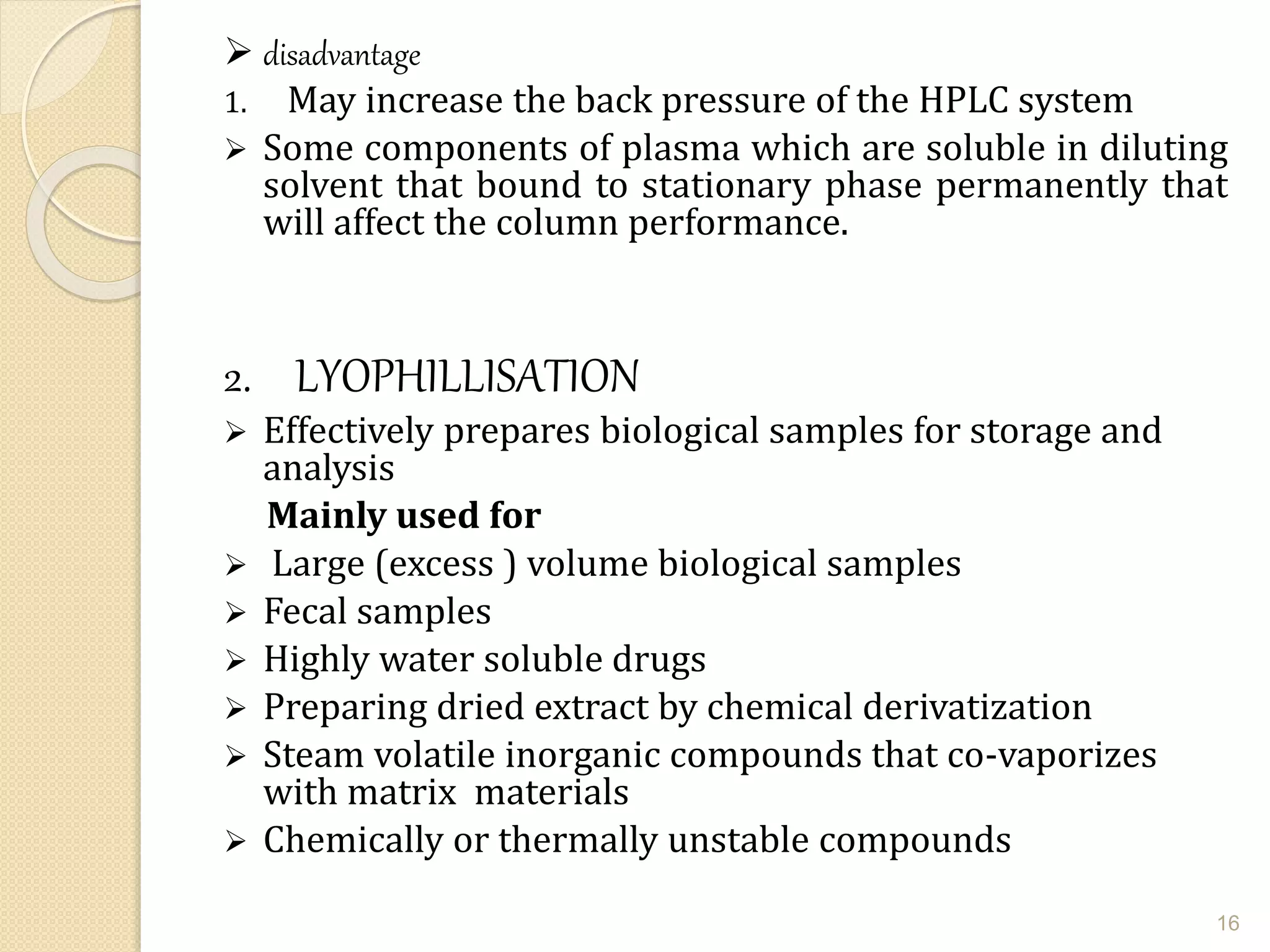 ➢ disadvantage

1. May increase the back pressure of the HPLC system

➢ Some components of plasma which are soluble in diluting solvent that bound to stationary phase permanently that will affect the column performance.

2. LYOPHILLISATION

➢ Effectively prepares biological samples for storage and analysis

Mainly used for

➢ Large (excess ) volume biological samples
➢ Fecal samples
➢ Highly water soluble drugs
➢ Preparing dried extract by chemical derivatization
➢ Steam volatile inorganic compounds that co-vaporizes with matrix materials
➢ Chemically or thermally unstable compounds

16